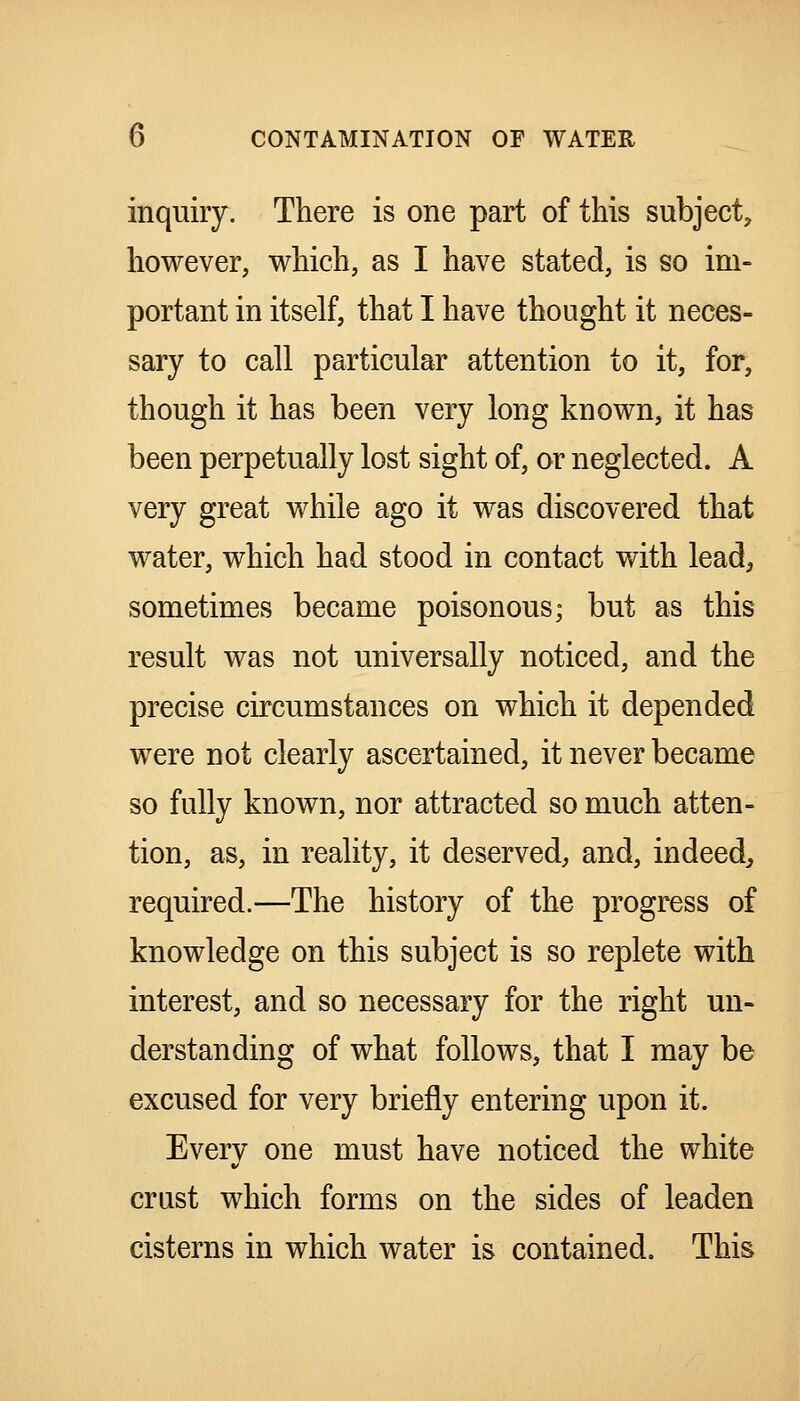 6 CONTAMINATION OF WATER

inquiry. There is one part of this subject, however, which, as I have stated, is so important in itself, that I have thought it necessary to call particular attention to it, for, though it has been very long known, it has been perpetually lost sight of, or neglected. A very great while ago it was discovered that water, which had stood in contact with lead, sometimes became poisonous; but as this result was not universally noticed, and the precise circumstances on which it depended were not clearly ascertained, it never became so fully known, nor attracted so much attention, as, in reality, it deserved, and, indeed, required.—The history of the progress of knowledge on this subject is so replete with interest, and so necessary for the right understanding of what follows, that I may be excused for very briefly entering upon it.

Every one must have noticed the white crust which forms on the sides of leaden cisterns in which water is contained. This